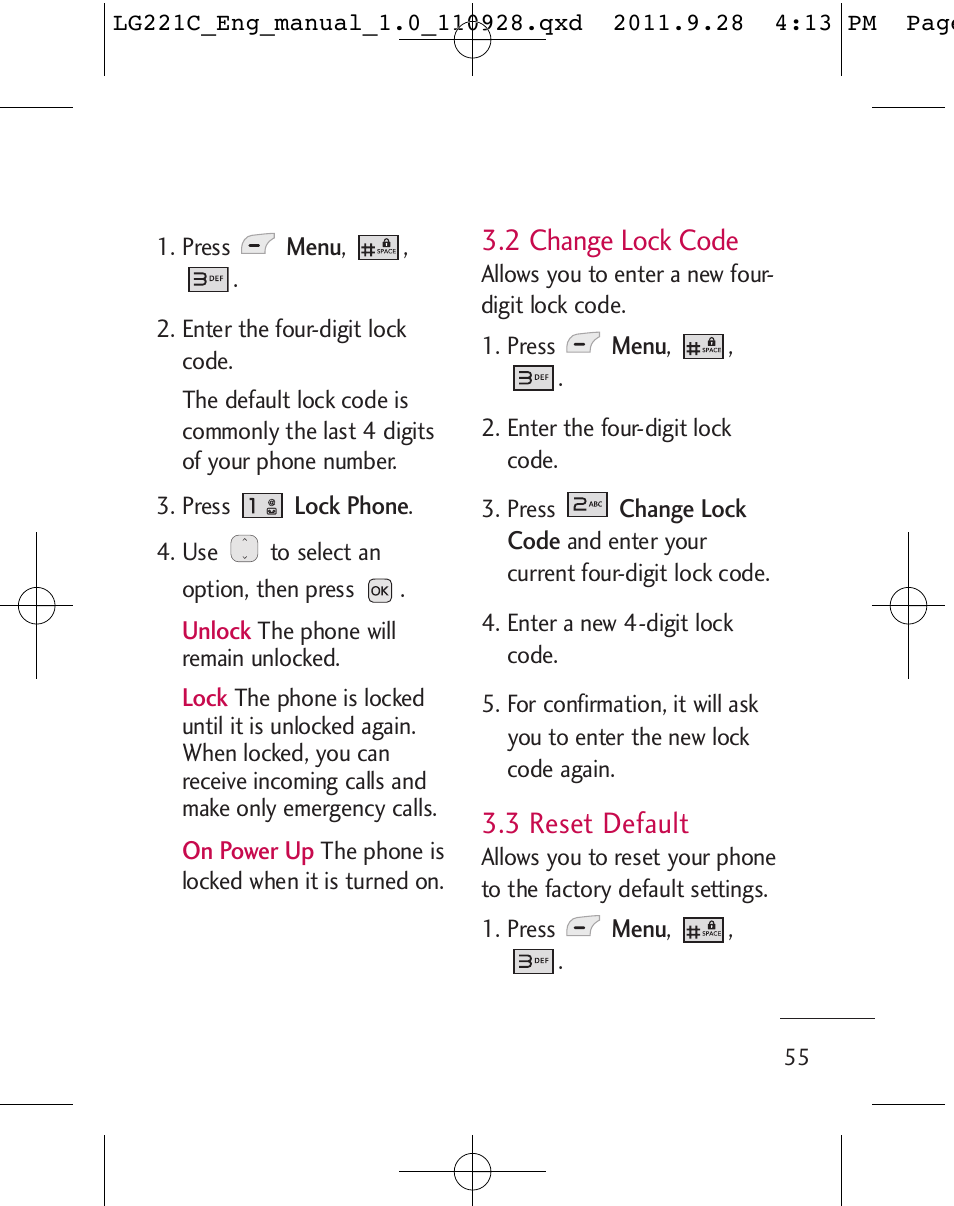 LG221C_Eng_manual_1.0_110928.qxd 2011.9.28 4:13 PM Page

1. Press Menu, # SPACE, 3 DEF.

2. Enter the four-digit lock code.

The default lock code is commonly the last 4 digits of your phone number.

3. Press 1 Lock Phone.

4. Use to select an option, then press OK.

Unlock The phone will remain unlocked.

Lock The phone is locked until it is unlocked again. When locked, you can receive incoming calls and make only emergency calls.

On Power Up The phone is locked when it is turned on.

3.2 Change Lock Code

Allows you to enter a new four-digit lock code.

1. Press Menu, # SPACE, 3 DEF.

2. Enter the four-digit lock code.

3. Press 2 ABC Change Lock Code and enter your current four-digit lock code.

4. Enter a new 4-digit lock code.

5. For confirmation, it will ask you to enter the new lock code again.

3.3 Reset Default

Allows you to reset your phone to the factory default settings.

1. Press Menu, # SPACE, 3 DEF.

55